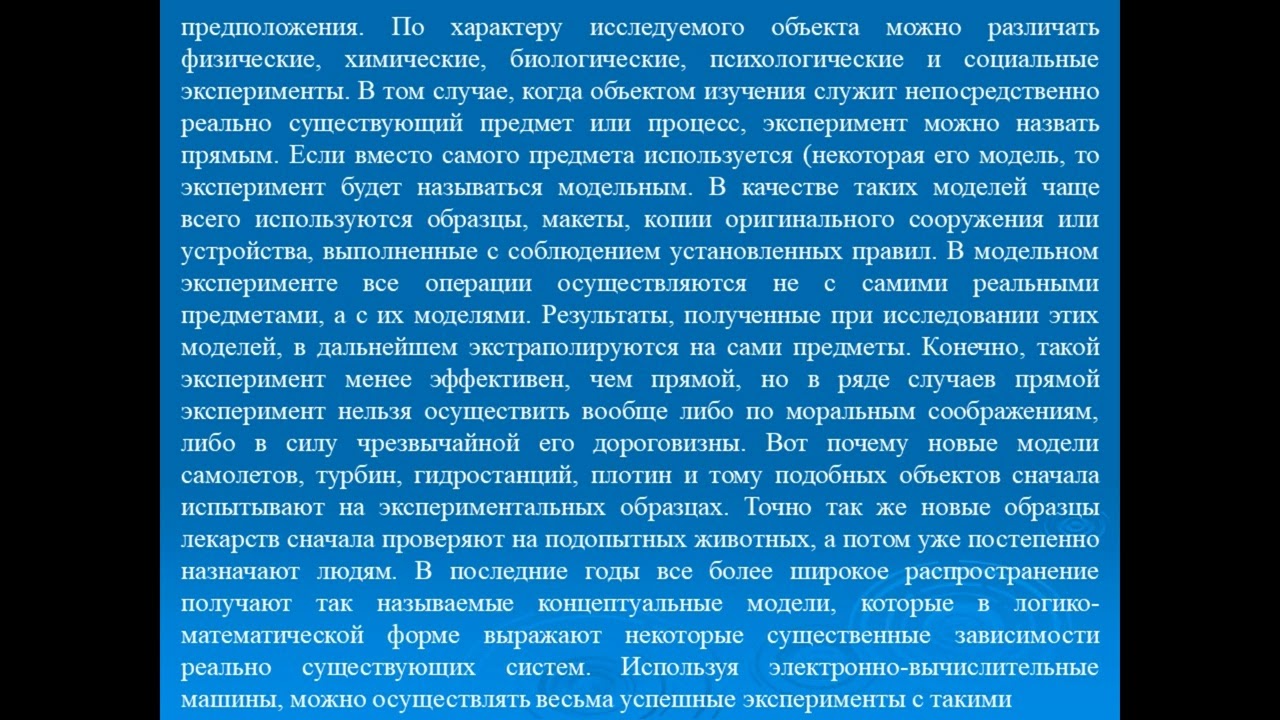 предположения. По характеру исследуемого объекта можно различать физические, химические, биологические, психологические и социальные эксперименты. В том случае, когда объектом изучения служит непосредственно реально существующий предмет или процесс, эксперимент можно назвать прямым. Если вместо самого предмета используется (некоторая его модель, то эксперимент будет называться модельным. В качестве таких моделей чаще всего используются образцы, макеты, копии оригинального сооружения или устройства, выполненные с соблюдением установленных правил. В модельном эксперименте все операции осуществляются не с самими реальными предметами, а с их моделями. Результаты, полученные при исследовании этих моделей, в дальнейшем экстраполируются на сами предметы. Конечно, такой эксперимент менее эффективен, чем прямой, но в ряде случаев прямой эксперимент нельзя осуществить вообще либо по моральным соображениям, либо в силу чрезвычайной его дороговизны. Вот почему новые модели самолетов, турбин, гидростанций, плотин и тому подобных объектов сначала испытывают на экспериментальных образцах. Точно так же новые образцы лекарств сначала проверяют на подопытных животных, а потом уже постепенно назначают людям. В последние годы все более широкое распространение получают так называемые концептуальные модели, которые в логико-математической форме выражают некоторые существенные зависимости реально существующих систем. Используя электронно-вычислительные машины, можно осуществлять весьма успешные эксперименты с такими